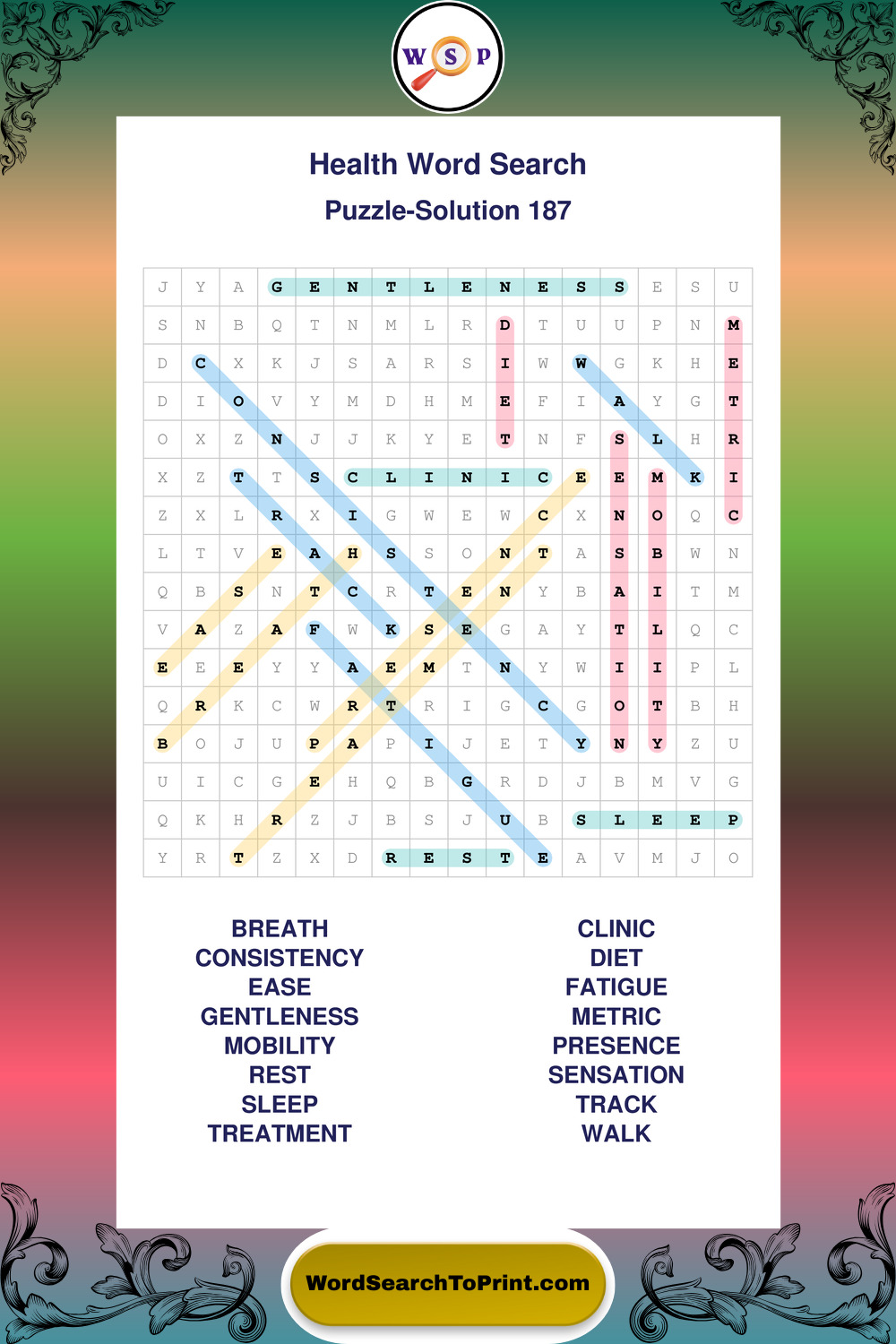 W S P

Health Word Search

Puzzle-Solution 187

| J | Y | A | G | E | N | T | L | E | N | E | S | S | E | S | U |
|---|---|---|---|---|---|---|---|---|---|---|---|---|---|---|---|
| S | N | B | Q | T | N | M | L | R | D | T | U | U | P | N | M |
| D | C | X | K | J | S | A | R | S | I | W | W | G | K | H | E |
| D | I | O | V | Y | M | D | H | M | E | F | I | A | Y | G | T |
| O | X | Z | N | J | J | K | Y | E | T | N | F | S | L | H | R |
| X | Z | T | T | S | C | L | I | N | I | C | E | E | M | K | I |
| Z | X | L | R | X | I | G | W | E | W | C | X | N | O | Q | C |
| L | T | V | E | A | H | S | S | O | N | T | A | S | B | W | N |
| Q | B | S | N | T | C | R | T | E | N | Y | B | A | I | T | M |
| V | A | Z | A | F | W | K | S | E | G | A | Y | T | L | Q | C |
| E | E | E | Y | Y | A | E | M | T | N | Y | W | I | I | P | L |
| Q | R | K | C | W | R | T | R | I | G | C | G | O | T | B | H |
| B | O | J | U | P | A | P | I | J | E | T | Y | N | Y | Z | U |
| U | I | C | G | E | H | Q | B | G | R | D | J | B | M | V | G |
| Q | K | H | R | Z | J | B | S | J | U | B | S | L | E | E | P |
| Y | R | T | Z | X | D | R | E | S | T | E | A | V | M | J | O |

BREATH
CONSISTENCY
EASE
GENTLENESS
MOBILITY
REST
SLEEP
TREATMENT

CLINIC
DIET
FATIGUE
METRIC
PRESENCE
SENSATION
TRACK
WALK

WordSearchToPrint.com